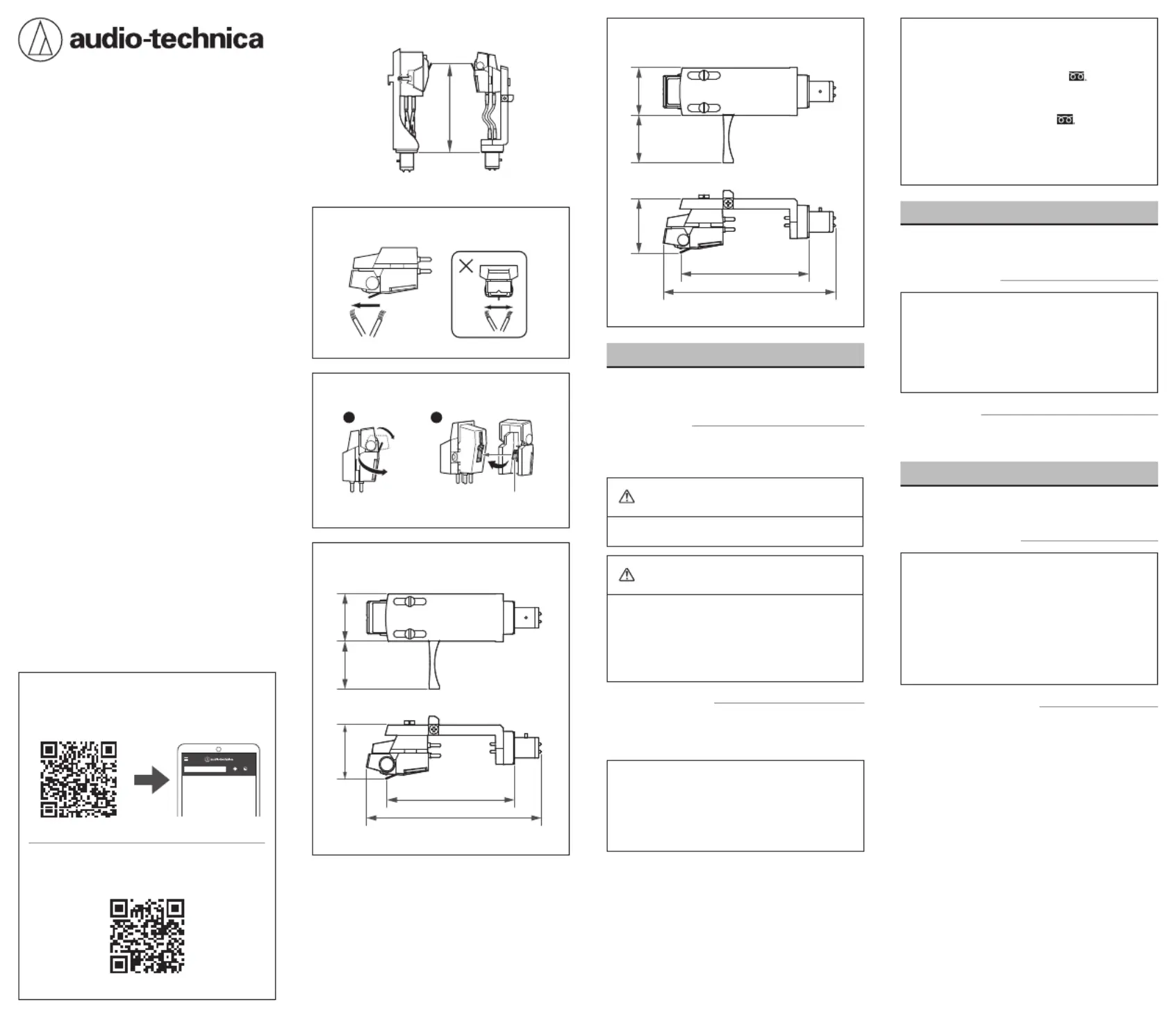 audio-technica